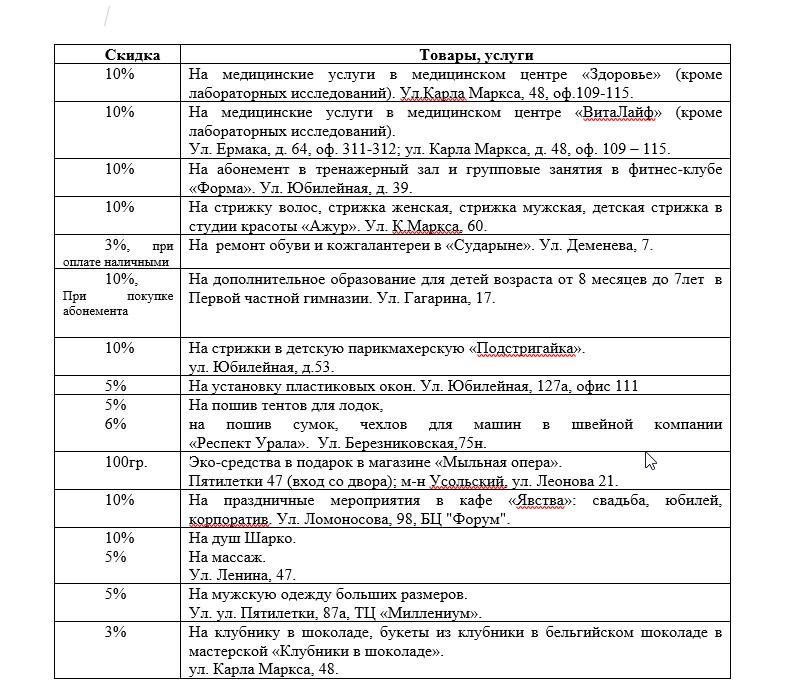 | Скидка | Товары, услуги |
|---|---|
| 10% | На медицинские услуги в медицинском центре «Здоровье» (кроме лабораторных исследований). Ул.Карла Маркса, 48, оф.109-115. |
| 10% | На медицинские услуги в медицинском центре «ВитаЛайф» (кроме лабораторных исследований). Ул. Ермака, д. 64, оф. 311-312; ул. Карла Маркса, д. 48, оф. 109 – 115. |
| 10% | На абонемент в тренажерный зал и групповые занятия в фитнес-клубе «Форма». Ул. Юбилейная, д. 39. |
| 10% | На стрижку волос, стрижка женская, стрижка мужская, детская стрижка в студии красоты «Ажур». Ул. К.Маркса, 60. |
| 3%, при оплате наличными | На ремонт обуви и кожгалантереи в «Сударыне». Ул. Деменева, 7. |
| 10%, При покупке абонемента | На дополнительное образование для детей возраста от 8 месяцев до 7лет в Первой частной гимназии. Ул. Гагарина, 17. |
| 10% | На стрижки в детскую парикмахерскую «Подстригайка». ул. Юбилейная, д.53. |
| 5% | На установку пластиковых окон. Ул. Юбилейная, 127а, офис 111 |
| 5% 6% | На пошив тентов для лодок, на пошив сумок, чехлов для машин в швейной компании «Респект Урала». Ул. Березниковская,75н. |
| 100гр. | Эко-средства в подарок в магазине «Мыльная опера». Пятилетки 47 (вход со двора); м-н Усольский, ул. Леонова 21. |
| 10% | На праздничные мероприятия в кафе «Явства»: свадьба, юбилей, корпоратив. Ул. Ломоносова, 98, БЦ "Форум". |
| 10% 5% | На душ Шарко. На массаж. Ул. Ленина, 47. |
| 5% | На мужскую одежду больших размеров. Ул. ул. Пятилетки, 87а, ТЦ «Миллениум». |
| 3% | На клубнику в шоколаде, букеты из клубники в бельгийском шоколаде в мастерской «Клубники в шоколаде». ул. Карла Маркса, 48. |